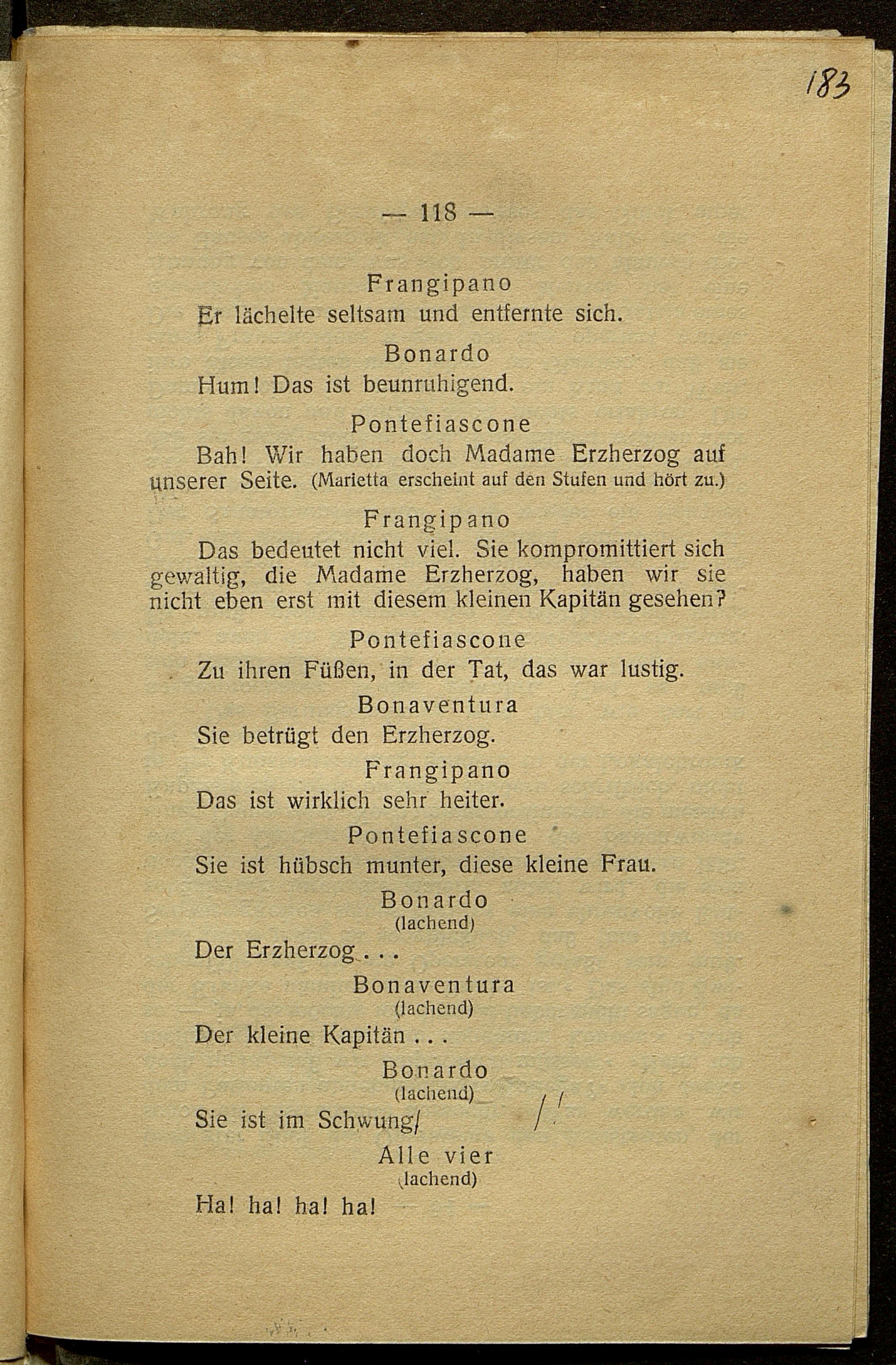 183

— 118 —

Frangipano
Er lächelte seltsam und entfernte sich.

Bonardo
Hum! Das ist beunruhigend.

Pontefiascone
Bah! Wir haben doch Madame Erzherzog auf unserer Seite. (Marietta erscheint auf den Stufen und hört zu.)

Frangipano
Das bedeutet nicht viel. Sie kompromittiert sich gewaltig, die Madame Erzherzog, haben wir sie nicht eben erst mit diesem kleinen Kapitän gesehen?

Pontefiascone
Zu ihren Füßen, in der Tat, das war lustig.

Bonaventura
Sie betrügt den Erzherzog.

Frangipano
Das ist wirklich sehr heiter.

Pontefiascone
Sie ist hübsch munter, diese kleine Frau.

Bonardo
(lachend)
Der Erzherzog . . .

Bonaventura
(lachend)
Der kleine Kapitän . . .

Bonardo
(lachend)
Sie ist im Schwung/ /!

Alle vier
(lachend)
Ha! ha! ha! ha!